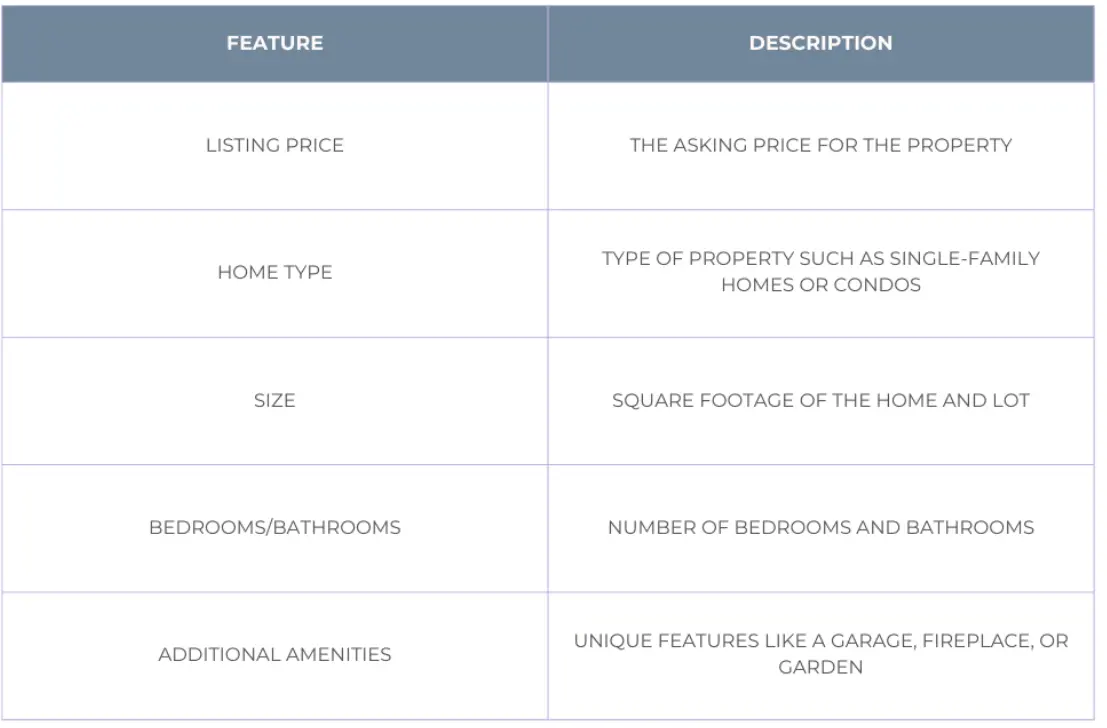 | FEATURE | DESCRIPTION |
|---|---|
| LISTING PRICE | THE ASKING PRICE FOR THE PROPERTY |
| HOME TYPE | TYPE OF PROPERTY SUCH AS SINGLE-FAMILY HOMES OR CONDOS |
| SIZE | SQUARE FOOTAGE OF THE HOME AND LOT |
| BEDROOMS/BATHROOMS | NUMBER OF BEDROOMS AND BATHROOMS |
| ADDITIONAL AMENITIES | UNIQUE FEATURES LIKE A GARAGE, FIREPLACE, OR GARDEN |